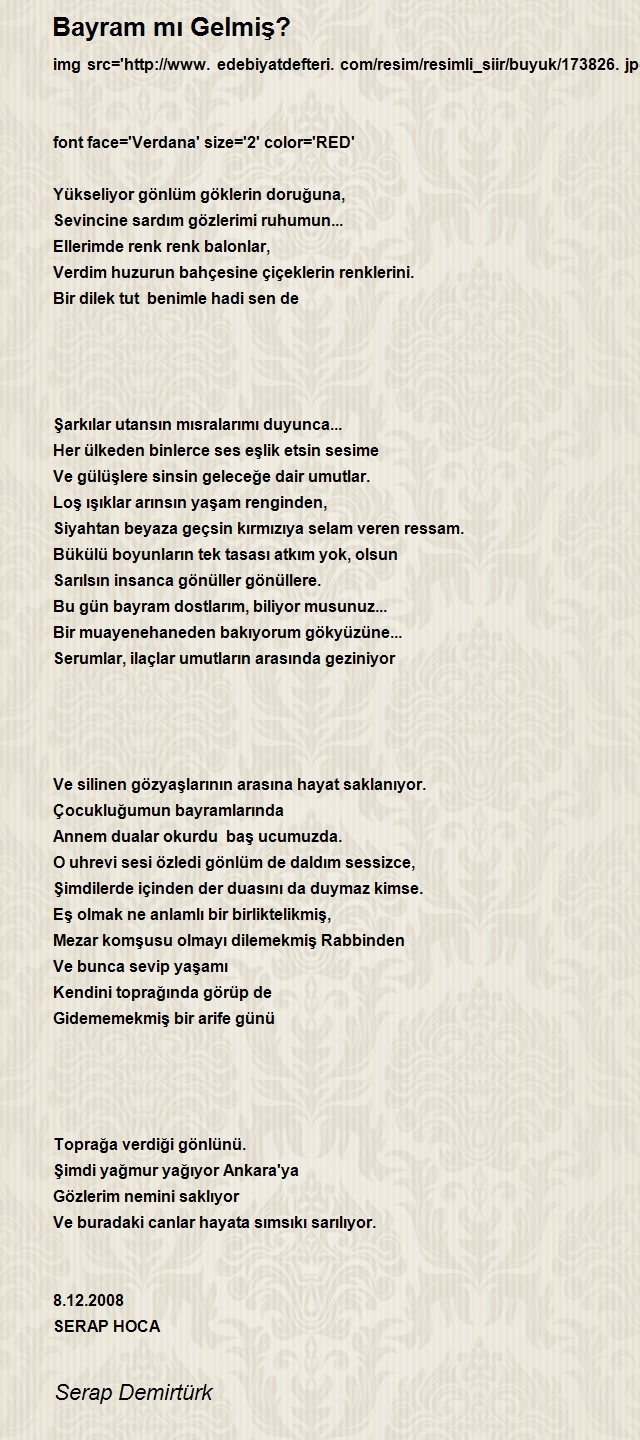 Bayram mı Gelmiş?

img src='http://www. edebiyatdefteri. com/resim/resimli_siir/buyuk/173826. jp

font face='Verdana' size='2' color='RED'

Yükseliyor gönlüm göklerin doruğuna,
Sevincine sardım gözlerimi ruhumun...
Ellerimde renk renk balonlar,
Verdim huzurun bahçesine çiçeklerin renklerini.
Bir dilek tut benimle hadi sen de

Şarkılar utansın mısralarımı duyunca...
Her ülkeden binlerce ses eşlik etsin sesime
Ve gülüşlere sinsin geleceğe dair umutlar.
Loş ışıklar arınsın yaşam renginden,
Siyahtan beyaza geçsin kırmızıya selam veren ressam.
Bükülü boyunların tek tasası atkım yok, olsun
Sarılsın insanca gönüller gönüllere.
Bu gün bayram dostlarım, biliyor musunuz...
Bir muayenehaneden bakıyorum gökyüzüne...
Serumlar, ilaçlar umutların arasında geziniyor

Ve silinen gözyaşlarının arasına hayat saklanıyor.
Çocukluğumun bayramlarında
Annem dualar okurdu baş ucumuzda.
O uhrevi sesi özledi gönlüm de daldım sessizce,
Şimdilerde içinden der duasını da duymaz kimse.
Eş olmak ne anlamlı bir birliktelikmiş,
Mezar komşusu olmayı dilemekmiş Rabbinden
Ve bunca sevip yaşamı
Kendini toprağında görüp de
Gidememekmiş bir arife günü

Toprağa verdiği gönlünü.
Şimdi yağmur yağıyor Ankara'ya
Gözlerim nemini saklıyor
Ve buradaki canlar hayata sımsıkı sarılıyor.

8.12.2008
SERAP HOCA

Serap Demirtürk